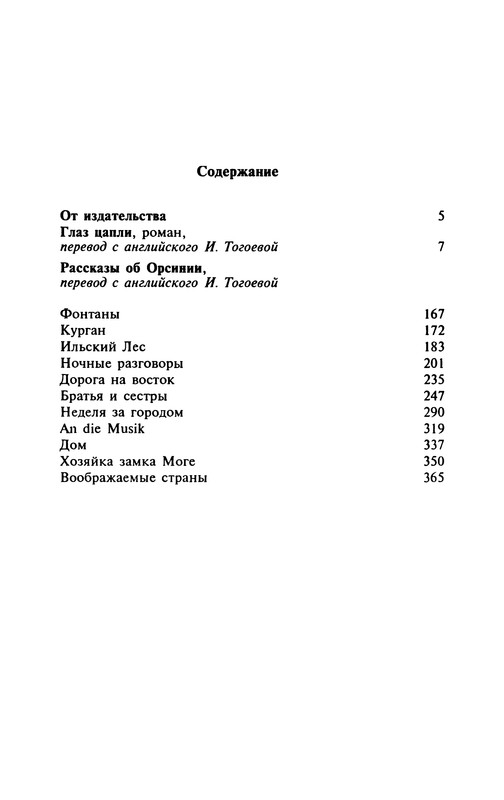 Содержание

От издательства 5
Глаз цапли, роман,
перевод с английского И. Тогоевой 7

Рассказы об Орсинии,
перевод с английского И. Тогоевой

Фонтаны 167
Курган 172
Ильский Лес 183
Ночные разговоры 201
Дорога на восток 235
Братья и сестры 247
Неделя за городом 290
An die Musik 319
Дом 337
Хозяйка замка Моге 350
Воображаемые страны 365